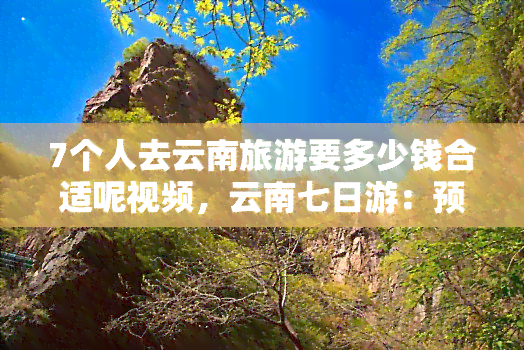 7个人去云南旅游要多少钱合适呢视频，云南七日游：预